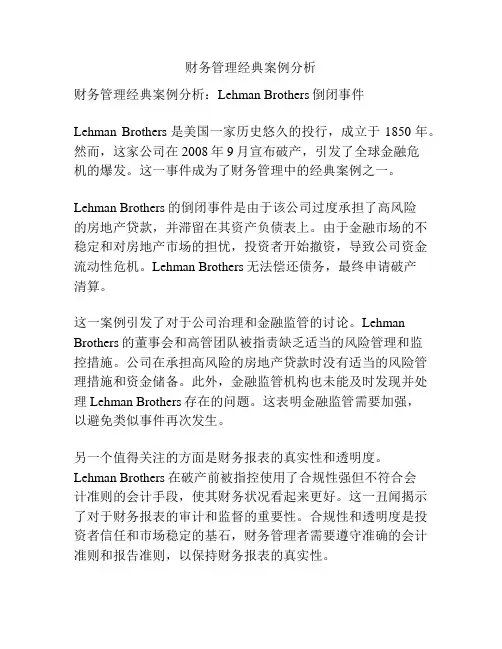 财务管理经典案例分析

财务管理经典案例分析：Lehman Brothers 倒闭事件

Lehman Brothers 是美国一家历史悠久的投行，成立于 1850 年。然而，这家公司在 2008 年 9 月宣布破产，引发了全球金融危机的爆发。这一事件成为了财务管理中的经典案例之一。

Lehman Brothers 的倒闭事件是由于该公司过度承担了高风险的房地产贷款，并滞留在其资产负债表上。由于金融市场的不稳定和对房地产市场的担忧，投资者开始撤资，导致公司资金流动性危机。Lehman Brothers 无法偿还债务，最终申请破产清算。

这一案例引发了对于公司治理和金融监管的讨论。Lehman Brothers 的董事会和高管团队被指责缺乏适当的风险管理和监控措施。公司在承担高风险的房地产贷款时没有适当的风险管理措施和资金储备。此外，金融监管机构也未能及时发现并处理 Lehman Brothers 存在的问题。这表明金融监管需要加强，以避免类似事件再次发生。

另一个值得关注的方面是财务报表的真实性和透明度。Lehman Brothers 在破产前被指控使用了合规性强但不符合会计准则的会计手段，使其财务状况看起来更好。这一丑闻揭示了对于财务报表的审计和监督的重要性。合规性和透明度是投资者信任和市场稳定的基石，财务管理者需要遵守准确的会计准则和报告准则，以保持财务报表的真实性。